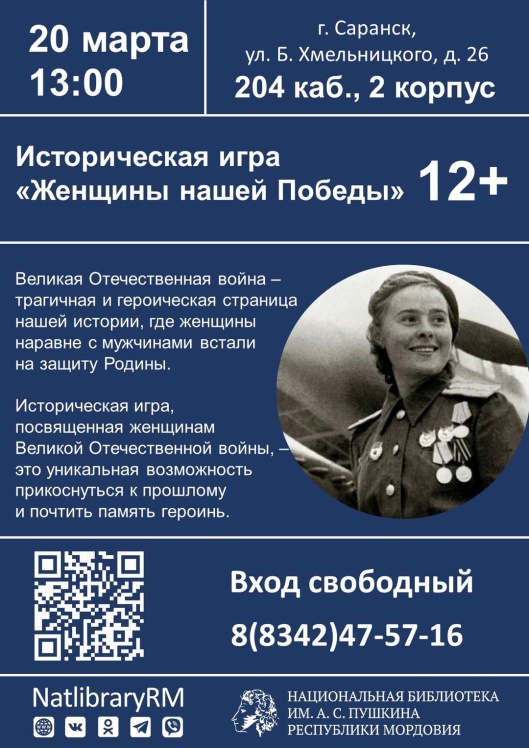 20 марта
13:00

г. Саранск,
ул. Б. Хмельницкого, д. 26
204 каб., 2 корпус

Историческая игра
«Женщины нашей Победы»

12+

Великая Отечественная война – трагичная и героическая страница нашей истории, где женщины наравне с мужчинами встали на защиту Родины.

Историческая игра, посвященная женщинам Великой Отечественной войны, – это уникальная возможность прикоснуться к прошлому и почтить память героинь.

Вход свободный

8(8342)47-57-16

NatlibraryRM

НАЦИОНАЛЬНАЯ БИБЛИОТЕКА
ИМ. А. С. ПУШКИНА
РЕСПУБЛИКИ МОРДОВИЯ